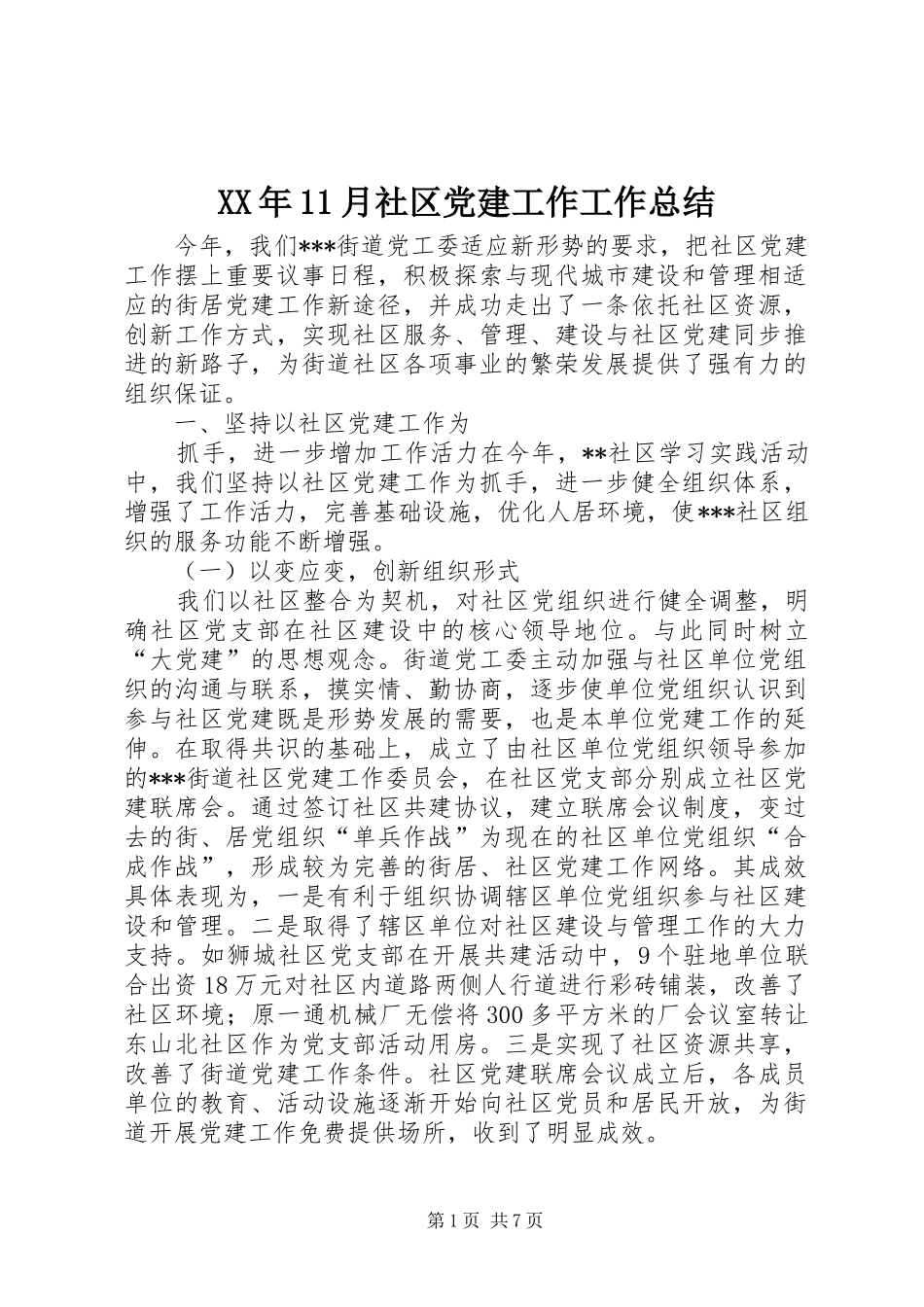 XX年11月社区党建工作工作总结

今年，我们***街道党工委适应新形势的要求，把社区党建工作摆上重要议事日程，积极探索与现代城市建设和管理相适应的街居党建工作新途径，并成功走出了一条依托社区资源，创新工作方式，实现社区服务、管理、建设与社区党建同步推进的新路子，为街道社区各项事业的繁荣发展提供了强有力的组织保证。

一、坚持以社区党建工作为

抓手，进一步增加工作活力在今年，**社区学习实践活动中，我们坚持以社区党建工作为抓手，进一步健全组织体系，增强了工作活力，完善基础设施，优化人居环境，使***社区组织的服务功能不断增强。

（一）以变应变，创新组织形式

我们以社区整合为契机，对社区党组织进行健全调整，明确社区党支部在社区建设中的核心领导地位。与此同时树立“大党建”的思想观念。街道党工委主动加强与社区单位党组织的沟通与联系，摸实情、勤协商，逐步使单位党组织认识到参与社区党建既是形势发展的需要，也是本单位党建工作的延伸。在取得共识的基础上，成立了由社区单位党组织领导参加的***街道社区党建工作委员会，在社区党支部分别成立社区党建联席会。通过签订社区共建协议，建立联席会议制度，变过去的街、居党组织“单兵作战”为现在的社区单位党组织“合成作战”，形成较为完善的街居、社区党建工作网络。其成效具体表现为，一是有利于组织协调辖区单位党组织参与社区建设和管理。二是取得了辖区单位对社区建设与管理工作的大力支持。如狮城社区党支部在开展共建活动中，9个驻地单位联合出资18万元对社区内道路两侧人行道进行彩砖铺装，改善了社区环境；原一通机械厂无偿将300多平方米的厂会议室转让东山北社区作为党支部活动用房。三是实现了社区资源共享，改善了街道党建工作条件。社区党建联席会议成立后，各成员单位的教育、活动设施逐渐开始向社区党员和居民开放，为街道开展党建工作免费提供场所，收到了明显成效。

第1页 共7页